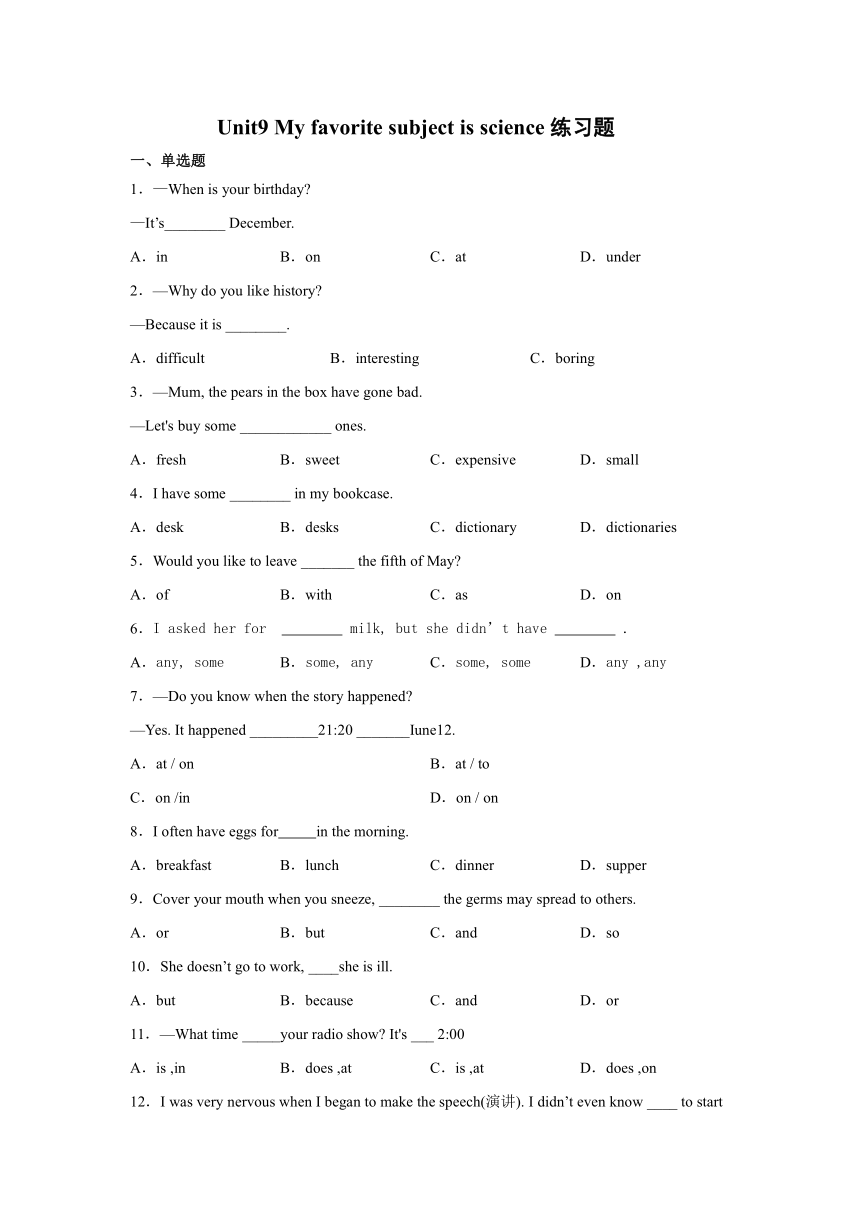 Unit9 My favorite subject is science 练习题

一、单选题

1．—When is your birthday?

—It's________ December.

A．in　　B．on　　C．at　　D．under

2．—Why do you like history?

—Because it is ________.

A．difficult　　B．interesting　　C．boring

3．—Mum, the pears in the box have gone bad.

—Let's buy some ____________ ones.

A．fresh　　B．sweet　　C．expensive　　D．small

4．I have some ________ in my bookcase.

A．desk　　B．desks　　C．dictionary　　D．dictionaries

5．Would you like to leave _______ the fifth of May?

A．of　　B．with　　C．as　　D．on

6．I asked her for ________ milk, but she didn't have ________ .

A．any, some　　B．some, any　　C．some, some　　D．any , any

7．—Do you know when the story happened?

—Yes. It happened _________21:20 _______Iune12.

A．at / on　　B．at / to

C．on /in　　D．on / on

8．I often have eggs for_____in the morning.

A．breakfast　　B．lunch　　C．dinner　　D．supper

9．Cover your mouth when you sneeze, ________ the germs may spread to others.

A．or　　B．but　　C．and　　D．so

10．She doesn't go to work, ____she is ill.

A．but　　B．because　　C．and　　D．or

11．—What time _____your radio show? It's ___ 2:00

A．is ,in　　B．does ,at　　C．is ,at　　D．does ,on

12．I was very nervous when I began to make the speech(演讲). I didn't even know ____ to start